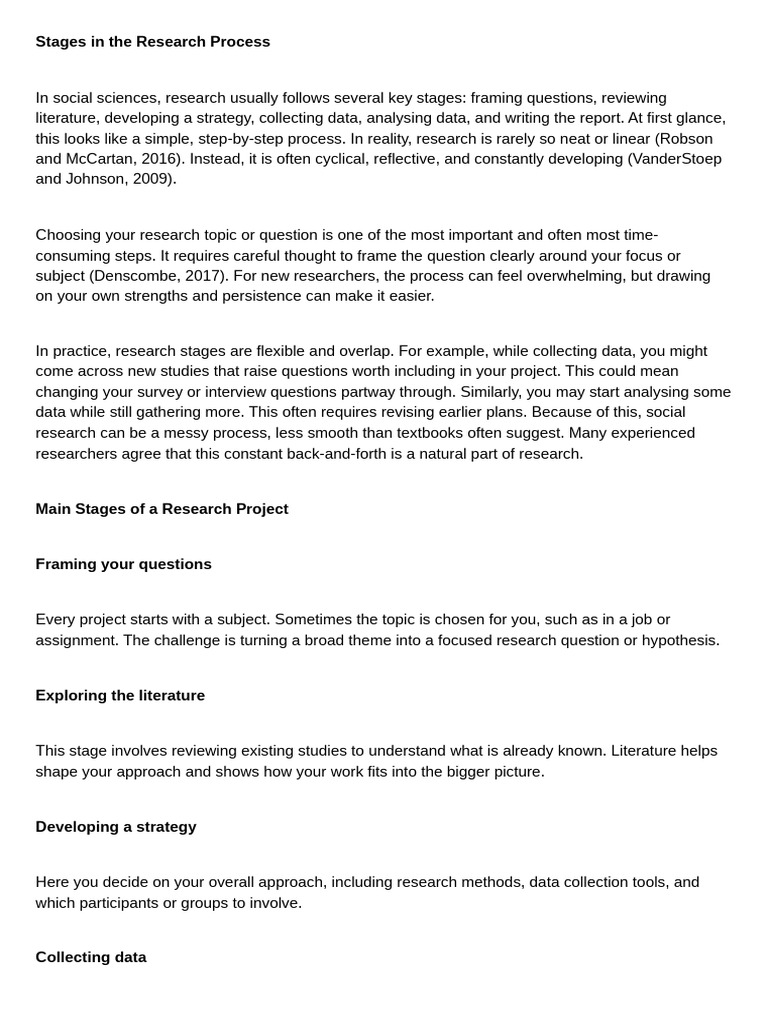 Stages in the Research Process

In social sciences, research usually follows several key stages: framing questions, reviewing literature, developing a strategy, collecting data, analysing data, and writing the report. At first glance, this looks like a simple, step-by-step process. In reality, research is rarely so neat or linear (Robson and McCartan, 2016). Instead, it is often cyclical, reflective, and constantly developing (VanderStoep and Johnson, 2009).

Choosing your research topic or question is one of the most important and often most time-consuming steps. It requires careful thought to frame the question clearly around your focus or subject (Denscombe, 2017). For new researchers, the process can feel overwhelming, but drawing on your own strengths and persistence can make it easier.

In practice, research stages are flexible and overlap. For example, while collecting data, you might come across new studies that raise questions worth including in your project. This could mean changing your survey or interview questions partway through. Similarly, you may start analysing some data while still gathering more. This often requires revising earlier plans. Because of this, social research can be a messy process, less smooth than textbooks often suggest. Many experienced researchers agree that this constant back-and-forth is a natural part of research.

Main Stages of a Research Project

Framing your questions

Every project starts with a subject. Sometimes the topic is chosen for you, such as in a job or assignment. The challenge is turning a broad theme into a focused research question or hypothesis.

Exploring the literature

This stage involves reviewing existing studies to understand what is already known. Literature helps shape your approach and shows how your work fits into the bigger picture.

Developing a strategy

Here you decide on your overall approach, including research methods, data collection tools, and which participants or groups to involve.

Collecting data